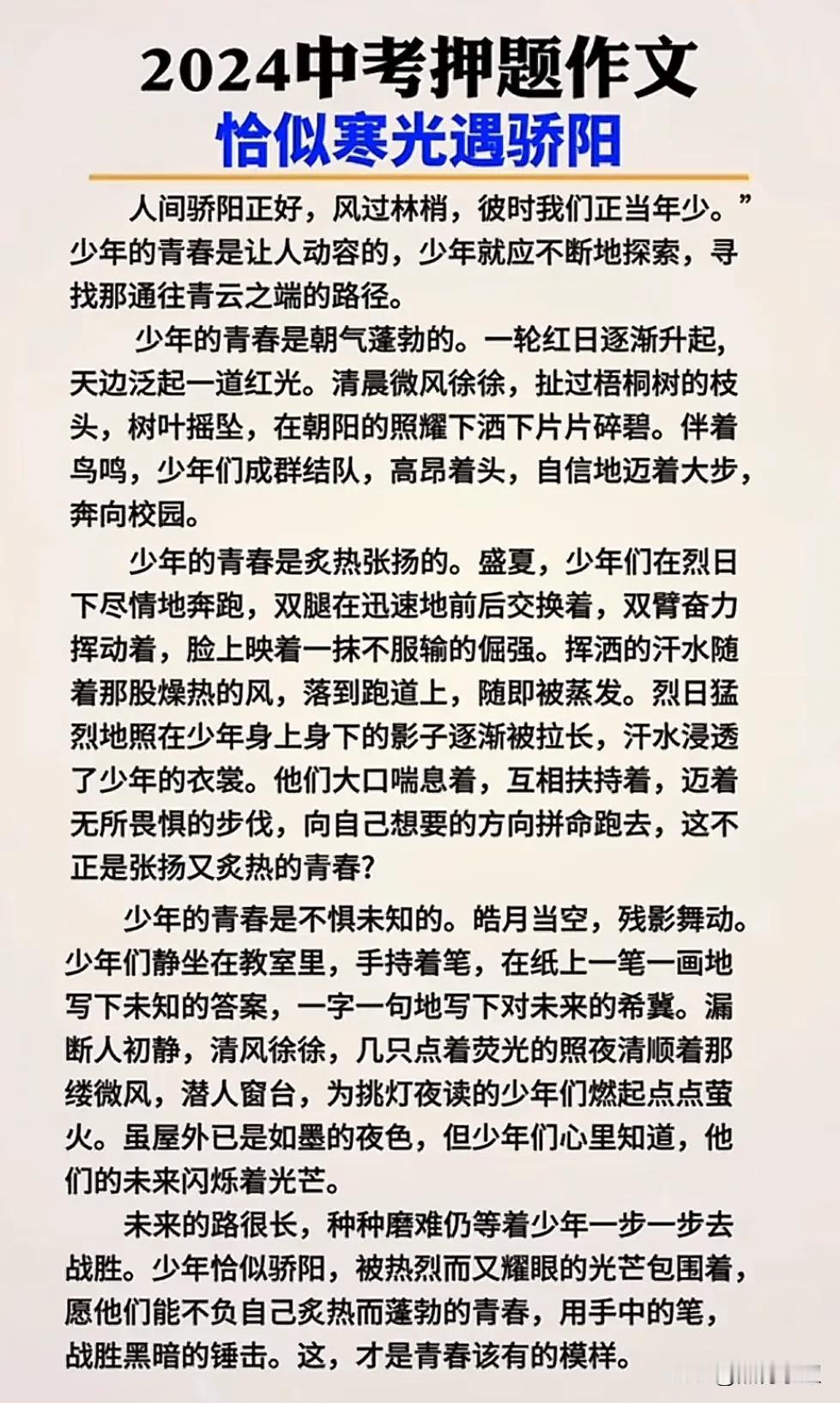 2024中考押题作文
恰似寒光遇骄阳

人间骄阳正好，风过林梢，彼时我们正当年少。”少年的青春是让人动容的，少年就应不断地探索，寻找那通往青云之端的路径。

少年的青春是朝气蓬勃的。一轮红日逐渐升起，天边泛起一道红光。清晨微风徐徐，扯过梧桐树的枝头，树叶摇坠，在朝阳的照耀下洒下片片碎碧。伴着鸟鸣，少年们成群结队，高昂着头，自信地迈着大步，奔向校园。

少年的青春是炙热张扬的。盛夏，少年们在烈日下尽情地奔跑，双腿在迅速地前后交换着，双臂奋力挥动着，脸上映着一抹不服输的倔强。挥洒的汗水随着那股燥热的风，落到跑道上，随即被蒸发。烈日猛烈地照在少年身上身下的影子逐渐被拉长，汗水浸透了少年的衣裳。他们大口喘息着，互相扶持着，迈着无所畏惧的步伐，向自己想要的方向拼命跑去，这不正是张扬又炙热的青春?

少年的青春是不惧未知的。皓月当空，残影舞动。少年们静坐在教室里，手持着笔，在纸上一笔一画地写下未知的答案，一字一句地写下对未来的希冀。漏断人初静，清风徐徐，几只点着荧光的照夜清顺着那缕微风，潜人窗台，为挑灯夜读的少年们燃起点点萤火。虽屋外已是如墨的夜色，但少年们心里知道，他们的未来闪烁着光芒。

未来的路很长，种种磨难仍等着少年一步一步去战胜。少年恰似骄阳，被热烈而又耀眼的光芒包围着，愿他们能不负自己炙热而蓬勃的青春，用手中的笔，战胜黑暗的锤击。这，才是青春该有的模样。